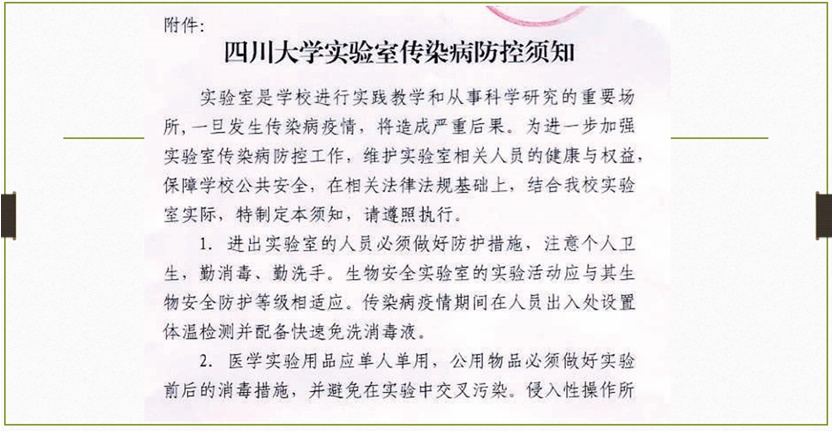 附件:

四川大学实验室传染病防控须知

实验室是学校进行实践教学和从事科学研究的重要场所，一旦发生传染病疫情，将造成严重后果。为进一步加强实验室传染病防控工作，维护实验室相关人员的健康与权益，保障学校公共安全，在相关法律法规基础上，结合我校实验室实际，特制定本须知，请遵照执行。

1. 进出实验室的人员必须做好防护措施，注意个人卫生，勤消毒、勤洗手。生物安全实验室的实验活动应与其生物安全防护等级相适应。传染病疫情期间在人员出入处设置体温检测并配备快速免洗消毒液。

2. 医学实验用品应单人单用，公用物品必须做好实验前后的消毒措施，并避免在实验中交叉污染。侵入性操作所